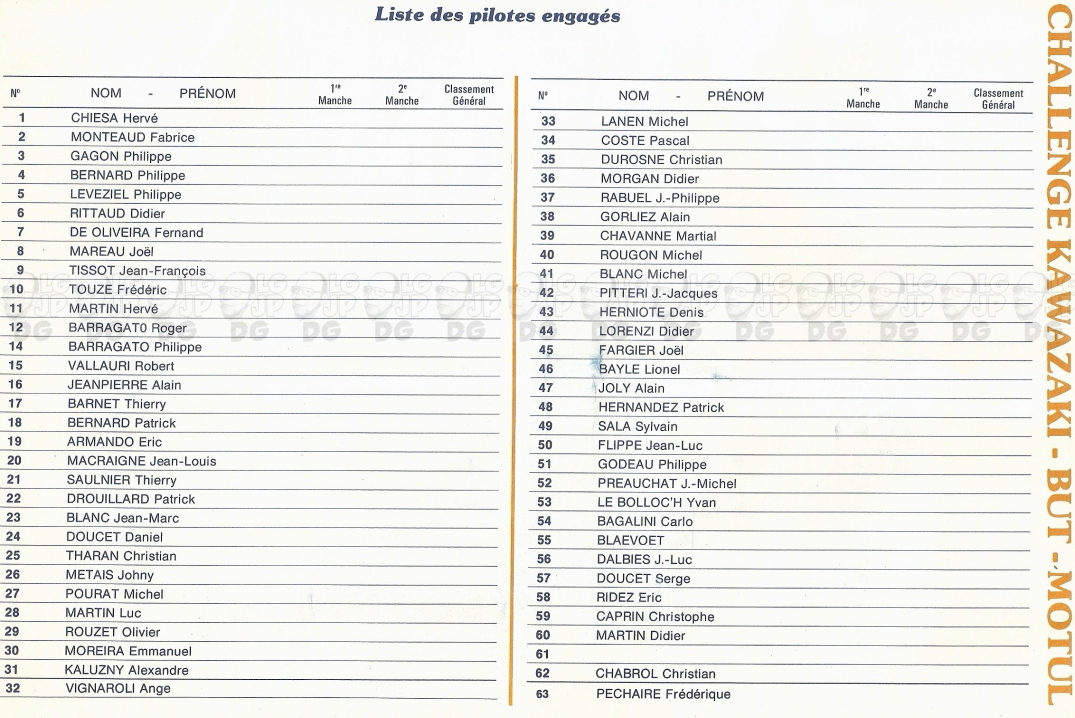 Liste des pilotes engagés

| N° | NOM - PRÉNOM | 1re Manche | 2e Manche | Classement Général |
|---|---|---|---|---|
| 1 | CHIESA Hervé | | | |
| 2 | MONTEAUD Fabrice | | | |
| 3 | GAGON Philippe | | | |
| 4 | BERNARD Philippe | | | |
| 5 | LEVEZIEL Philippe | | | |
| 6 | RITTAUD Didier | | | |
| 7 | DE OLIVEIRA Fernand | | | |
| 8 | MAREAU Joël | | | |
| 9 | TISSOT Jean-François | | | |
| 10 | TOUZE Frédéric | | | |
| 11 | MARTIN Hervé | | | |
| 12 | BARRAGATO Roger | | | |
| 14 | BARRAGATO Philippe | | | |
| 15 | VALLAURI Robert | | | |
| 16 | JEANPIERRE Alain | | | |
| 17 | BARNET Thierry | | | |
| 18 | BERNARD Patrick | | | |
| 19 | ARMANDO Eric | | | |
| 20 | MACRAIGNE Jean-Louis | | | |
| 21 | SAULNIER Thierry | | | |
| 22 | DROUILLARD Patrick | | | |
| 23 | BLANC Jean-Marc | | | |
| 24 | DOUCET Daniel | | | |
| 25 | THARAN Christian | | | |
| 26 | METAIS Johny | | | |
| 27 | POURAT Michel | | | |
| 28 | MARTIN Luc | | | |
| 29 | ROUZET Olivier | | | |
| 30 | MOREIRA Emmanuel | | | |
| 31 | KALUZNY Alexandre | | | |
| 32 | VIGNAROLI Ange | | | |

| N° | NOM - PRÉNOM | 1re Manche | 2e Manche | Classement Général |
|---|---|---|---|---|
| 33 | LANEN Michel | | | |
| 34 | COSTE Pascal | | | |
| 35 | DUROSNE Christian | | | |
| 36 | MORGAN Didier | | | |
| 37 | RABUEL J.-Philippe | | | |
| 38 | GORLIEZ Alain | | | |
| 39 | CHAVANNE Martial | | | |
| 40 | ROUGON Michel | | | |
| 41 | BLANC Michel | | | |
| 42 | PITTERI J.-Jacques | | | |
| 43 | HERNIOTE Denis | | | |
| 44 | LORENZI Didier | | | |
| 45 | FARGIER Joël | | | |
| 46 | BAYLE Lionel | | | |
| 47 | JOLY Alain | | | |
| 48 | HERNANDEZ Patrick | | | |
| 49 | SALA Sylvain | | | |
| 50 | FLIPPE Jean-Luc | | | |
| 51 | GODEAU Philippe | | | |
| 52 | PREAUCHAT J.-Michel | | | |
| 53 | LE BOLLOC'H Yvan | | | |
| 54 | BAGALINI Carlo | | | |
| 55 | BLAEVOET | | | |
| 56 | DALBIES J.-Luc | | | |
| 57 | DOUCET Serge | | | |
| 58 | RIDEZ Eric | | | |
| 59 | CAPRIN Christophe | | | |
| 60 | MARTIN Didier | | | |
| 61 | | | | |
| 62 | CHABROL Christian | | | |
| 63 | PECHAIRE Frédérique | | | |

CHALLENGE KAWAZAKI - BUT - MOTUL